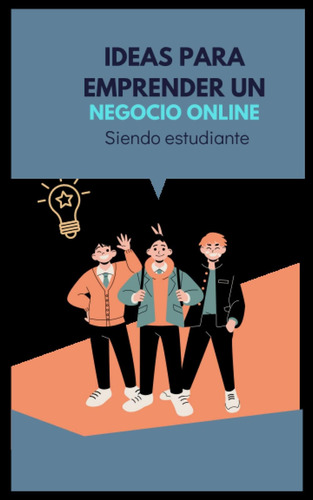 IDEAS PARA EMPRENDER UN
NEGOCIO ONLINE
Siendo estudiante